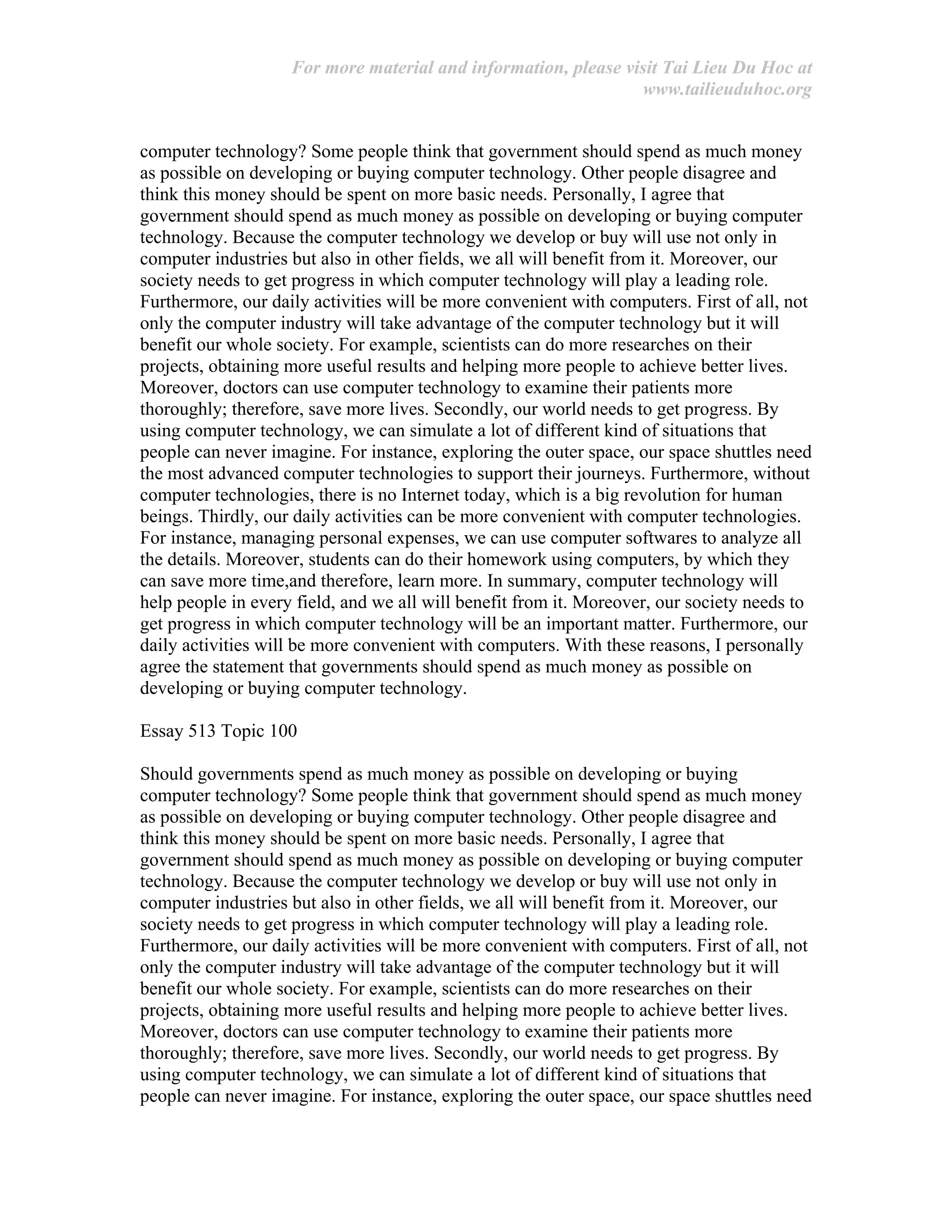 For more material and information, please visit Tai Lieu Du Hoc at www.tailieuduhoc.org

computer technology? Some people think that government should spend as much money as possible on developing or buying computer technology. Other people disagree and think this money should be spent on more basic needs. Personally, I agree that government should spend as much money as possible on developing or buying computer technology. Because the computer technology we develop or buy will use not only in computer industries but also in other fields, we all will benefit from it. Moreover, our society needs to get progress in which computer technology will play a leading role. Furthermore, our daily activities will be more convenient with computers. First of all, not only the computer industry will take advantage of the computer technology but it will benefit our whole society. For example, scientists can do more researches on their projects, obtaining more useful results and helping more people to achieve better lives. Moreover, doctors can use computer technology to examine their patients more thoroughly; therefore, save more lives. Secondly, our world needs to get progress. By using computer technology, we can simulate a lot of different kind of situations that people can never imagine. For instance, exploring the outer space, our space shuttles need the most advanced computer technologies to support their journeys. Furthermore, without computer technologies, there is no Internet today, which is a big revolution for human beings. Thirdly, our daily activities can be more convenient with computer technologies. For instance, managing personal expenses, we can use computer softwares to analyze all the details. Moreover, students can do their homework using computers, by which they can save more time,and therefore, learn more. In summary, computer technology will help people in every field, and we all will benefit from it. Moreover, our society needs to get progress in which computer technology will be an important matter. Furthermore, our daily activities will be more convenient with computers. With these reasons, I personally agree the statement that governments should spend as much money as possible on developing or buying computer technology.

Essay 513 Topic 100

Should governments spend as much money as possible on developing or buying computer technology? Some people think that government should spend as much money as possible on developing or buying computer technology. Other people disagree and think this money should be spent on more basic needs. Personally, I agree that government should spend as much money as possible on developing or buying computer technology. Because the computer technology we develop or buy will use not only in computer industries but also in other fields, we all will benefit from it. Moreover, our society needs to get progress in which computer technology will play a leading role. Furthermore, our daily activities will be more convenient with computers. First of all, not only the computer industry will take advantage of the computer technology but it will benefit our whole society. For example, scientists can do more researches on their projects, obtaining more useful results and helping more people to achieve better lives. Moreover, doctors can use computer technology to examine their patients more thoroughly; therefore, save more lives. Secondly, our world needs to get progress. By using computer technology, we can simulate a lot of different kind of situations that people can never imagine. For instance, exploring the outer space, our space shuttles need